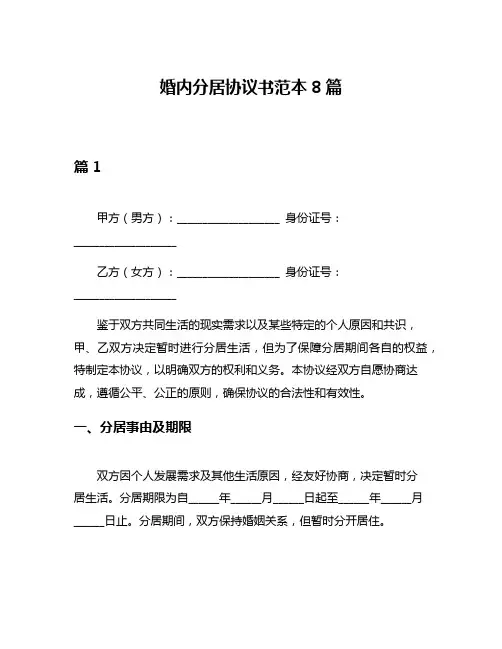 婚内分居协议书范本 8 篇

篇 1

甲方（男方）：__________________ 身份证号：__________________

乙方（女方）：__________________ 身份证号：__________________

鉴于双方共同生活的现实需求以及某些特定的个人原因和共识，甲、乙双方决定暂时进行分居生活，但为了保障分居期间各自的权益，特制定本协议，以明确双方的权利和义务。本协议经双方自愿协商达成，遵循公平、公正的原则，确保协议的合法性和有效性。

一、分居事由及期限

双方因个人发展需求及其他生活原因，经友好协商，决定暂时分居生活。分居期限为自_____年_____月_____日起至_____年_____月_____日止。分居期间，双方保持婚姻关系，但暂时分开居住。